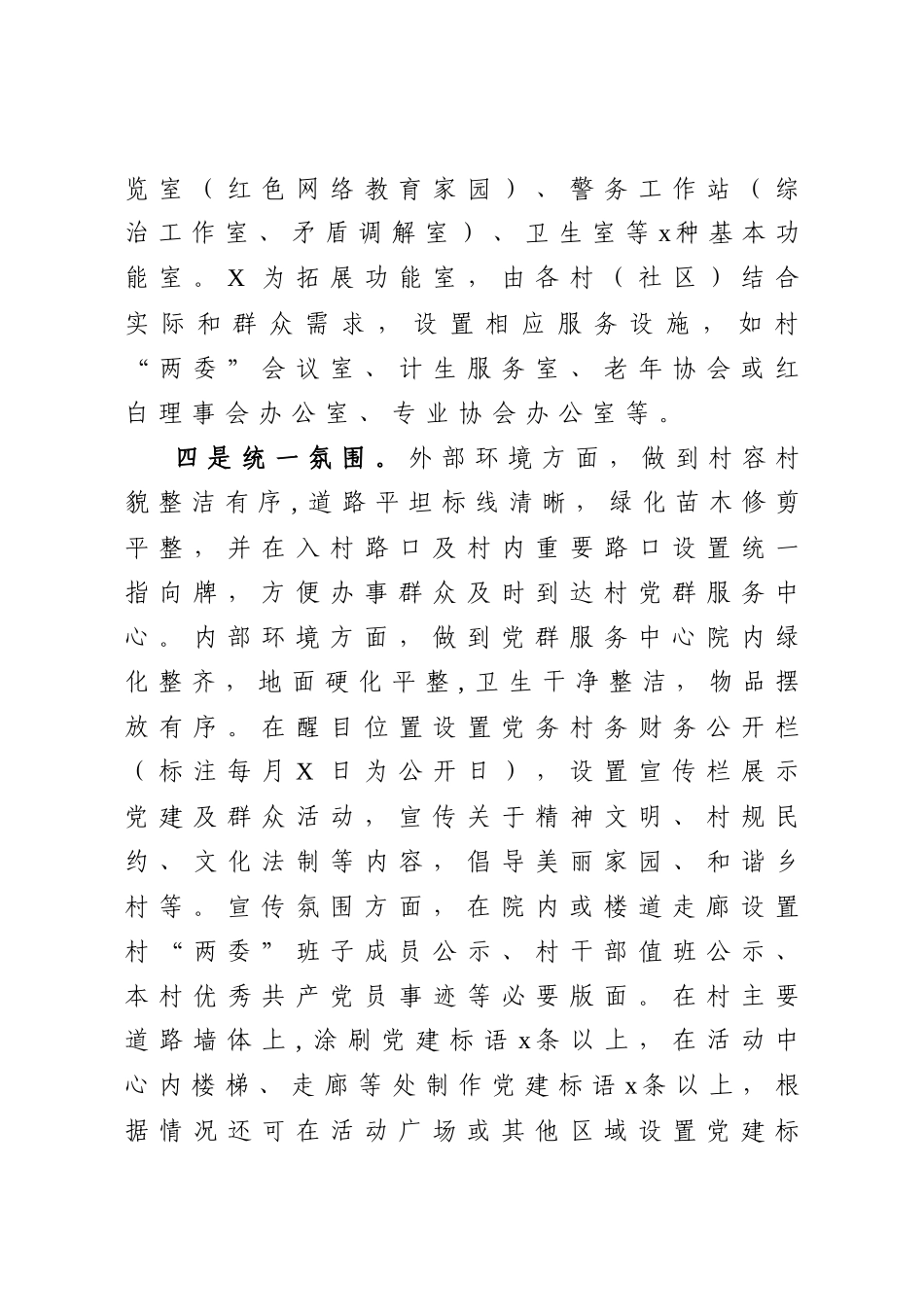 览室（红色网络教育家园）、警务工作站（综治工作室、矛盾调解室）、卫生室等x种基本功能室。X为拓展功能室，由各村（社区）结合实际和群众需求，设置相应服务设施，如村“两委”会议室、计生服务室、老年协会或红白理事会办公室、专业协会办公室等。

四是统一氛围。外部环境方面，做到村容村貌整洁有序，道路平坦标线清晰，绿化苗木修剪平整，并在入村路口及村内重要路口设置统一指向牌，方便办事群众及时到达村党群服务中心。内部环境方面，做到党群服务中心院内绿化整齐，地面硬化平整，卫生干净整洁，物品摆放有序。在醒目位置设置党务村务财务公开栏（标注每月X日为公开日），设置宣传栏展示党建及群众活动，宣传关于精神文明、村规民约、文化法制等内容，倡导美丽家园、和谐乡村等。宣传氛围方面，在院内或楼道走廊设置村“两委”班子成员公示、村干部值班公示、本村优秀共产党员事迹等必要版面。在村主要道路墙体上，涂刷党建标语x条以上，在活动中心内楼梯、走廊等处制作党建标语x条以上，根据情况还可在活动广场或其他区域设置党建标